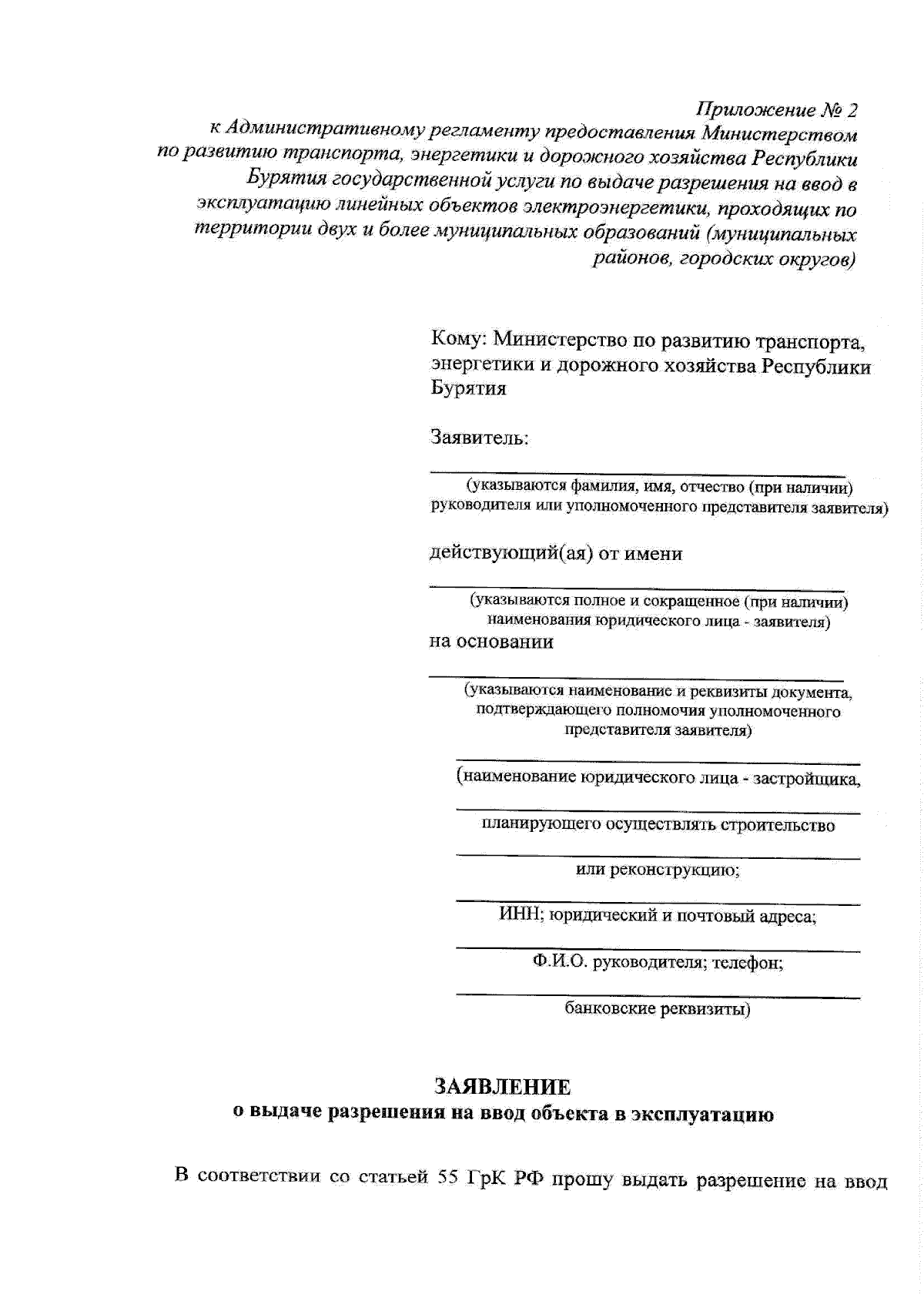 Приложение № 2
к Административному регламенту предоставления Министерством по развитию транспорта, энергетики и дорожного хозяйства Республики Бурятия государственной услуги по выдаче разрешения на ввод в эксплуатацию линейных объектов электроэнергетики, проходящих по территории двух и более муниципальных образований (муниципальных районов, городских округов)

Кому: Министерство по развитию транспорта, энергетики и дорожного хозяйства Республики Бурятия

Заявитель:

(указываются фамилия, имя, отчество (при наличии) руководителя или уполномоченного представителя заявителя)

действующий(ая) от имени

(указываются полное и сокращенное (при наличии) наименования юридического лица - заявителя)

на основании

(указываются наименование и реквизиты документа, подтверждающего полномочия уполномоченного представителя заявителя)

(наименование юридического лица - застройщика,

планирующего осуществлять строительство

или реконструкцию;

ИНН; юридический и почтовый адреса;

Ф.И.О. руководителя; телефон;

банковские реквизиты)

ЗАЯВЛЕНИЕ
о выдаче разрешения на ввод объекта в эксплуатацию

В соответствии со статьей 55 ГрК РФ прошу выдать разрешение на ввод